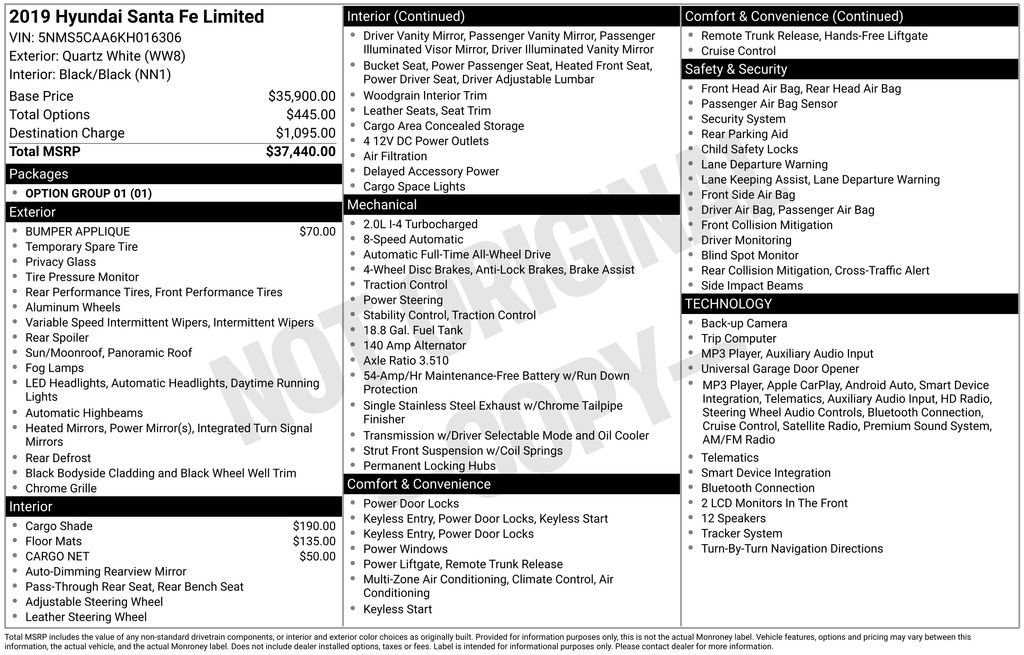 2019 Hyundai Santa Fe Limited
VIN: 5NMS5CAA6KH016306
Exterior: Quartz White (WW8)
Interior: Black/Black (NN1)

| | |
|---|---|
| Base Price | $35,900.00 |
| Total Options | $445.00 |
| Destination Charge | $1,095.00 |
| Total MSRP | $37,440.00 |

Packages
- OPTION GROUP 01 (01)

Exterior
- BUMPER APPLIQUE $70.00
- Temporary Spare Tire
- Privacy Glass
- Tire Pressure Monitor
- Rear Performance Tires, Front Performance Tires
- Aluminum Wheels
- Variable Speed Intermittent Wipers, Intermittent Wipers
- Rear Spoiler
- Sun/Moonroof, Panoramic Roof
- Fog Lamps
- LED Headlights, Automatic Headlights, Daytime Running Lights
- Automatic Highbeams
- Heated Mirrors, Power Mirror(s), Integrated Turn Signal Mirrors
- Rear Defrost
- Black Bodyside Cladding and Black Wheel Well Trim
- Chrome Grille

Interior
- Cargo Shade $190.00
- Floor Mats $135.00
- CARGO NET $50.00
- Auto-Dimming Rearview Mirror
- Pass-Through Rear Seat, Rear Bench Seat
- Adjustable Steering Wheel
- Leather Steering Wheel

Interior (Continued)
- Driver Vanity Mirror, Passenger Vanity Mirror, Passenger Illuminated Visor Mirror, Driver Illuminated Vanity Mirror
- Bucket Seat, Power Passenger Seat, Heated Front Seat, Power Driver Seat, Driver Adjustable Lumbar
- Woodgrain Interior Trim
- Leather Seats, Seat Trim
- Cargo Area Concealed Storage
- 4 12V DC Power Outlets
- Air Filtration
- Delayed Accessory Power
- Cargo Space Lights

Mechanical
- 2.0L I-4 Turbocharged
- 8-Speed Automatic
- Automatic Full-Time All-Wheel Drive
- 4-Wheel Disc Brakes, Anti-Lock Brakes, Brake Assist
- Traction Control
- Power Steering
- Stability Control, Traction Control
- 18.8 Gal. Fuel Tank
- 140 Amp Alternator
- Axle Ratio 3.510
- 54-Amp/Hr Maintenance-Free Battery w/Run Down Protection
- Single Stainless Steel Exhaust w/Chrome Tailpipe Finisher
- Transmission w/Driver Selectable Mode and Oil Cooler
- Strut Front Suspension w/Coil Springs
- Permanent Locking Hubs

Comfort & Convenience
- Power Door Locks
- Keyless Entry, Power Door Locks, Keyless Start
- Keyless Entry, Power Door Locks
- Power Windows
- Power Liftgate, Remote Trunk Release
- Multi-Zone Air Conditioning, Climate Control, Air Conditioning
- Keyless Start

Comfort & Convenience (Continued)
- Remote Trunk Release, Hands-Free Liftgate
- Cruise Control

Safety & Security
- Front Head Air Bag, Rear Head Air Bag
- Passenger Air Bag Sensor
- Security System
- Rear Parking Aid
- Child Safety Locks
- Lane Departure Warning
- Lane Keeping Assist, Lane Departure Warning
- Front Side Air Bag
- Driver Air Bag, Passenger Air Bag
- Front Collision Mitigation
- Driver Monitoring
- Blind Spot Monitor
- Rear Collision Mitigation, Cross-Traffic Alert
- Side Impact Beams

TECHNOLOGY
- Back-up Camera
- Trip Computer
- MP3 Player, Auxiliary Audio Input
- Universal Garage Door Opener
- MP3 Player, Apple CarPlay, Android Auto, Smart Device Integration, Telematics, Auxiliary Audio Input, HD Radio, Steering Wheel Audio Controls, Bluetooth Connection, Cruise Control, Satellite Radio, Premium Sound System, AM/FM Radio
- Telematics
- Smart Device Integration
- Bluetooth Connection
- 2 LCD Monitors In The Front
- 12 Speakers
- Tracker System
- Turn-By-Turn Navigation Directions

NOT ORIGINAL COPY

Total MSRP includes the value of any non-standard drivetrain components, or interior and exterior color choices as originally built. Provided for information purposes only, this is not the actual Monroney label. Vehicle features, options and pricing may vary between this information, the actual vehicle, and the actual Monroney label. Does not include dealer installed options, taxes or fees. Label is intended for informational purposes only. Please contact dealer for more information.